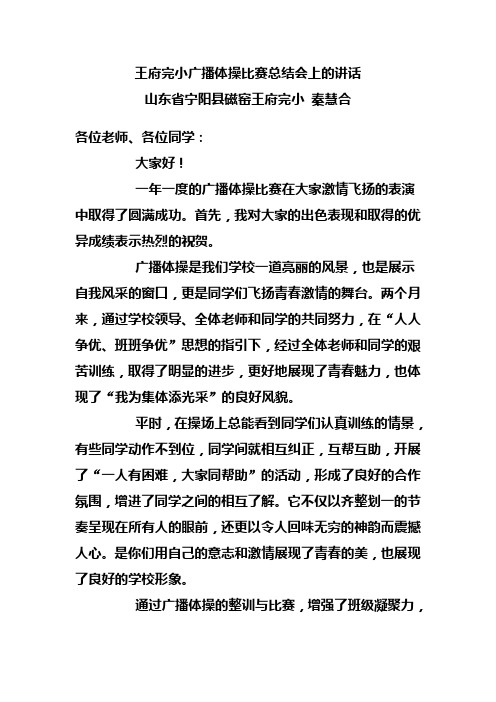 王府完小广播体操比赛总结会上的讲话
山东省宁阳县磁窑王府完小 秦慧合

各位老师、各位同学：

大家好！

一年一度的广播体操比赛在大家激情飞扬的表演中取得了圆满成功。首先，我对大家的出色表现和取得的优异成绩表示热烈的祝贺。

广播体操是我们学校一道亮丽的风景，也是展示自我风采的窗口，更是同学们飞扬青春激情的舞台。两个月来，通过学校领导、全体老师和同学的共同努力，在“人人争优、班班争优”思想的指引下，经过全体老师和同学的艰苦训练，取得了明显的进步，更好地展现了青春魅力，也体现了“我为集体添光采”的良好风貌。

平时，在操场上总能看到同学们认真训练的情景，有些同学动作不到位，同学间就相互纠正，互帮互助，开展了“一人有困难，大家同帮助”的活动，形成了良好的合作氛围，增进了同学之间的相互了解。它不仅以齐整划一的节奏呈现在所有人的眼前，还更以令人回味无穷的神韵而震撼人心。是你们用自己的意志和激情展现了青春的美，也展现了良好的学校形象。

通过广播体操的整训与比赛，增强了班级凝聚力，